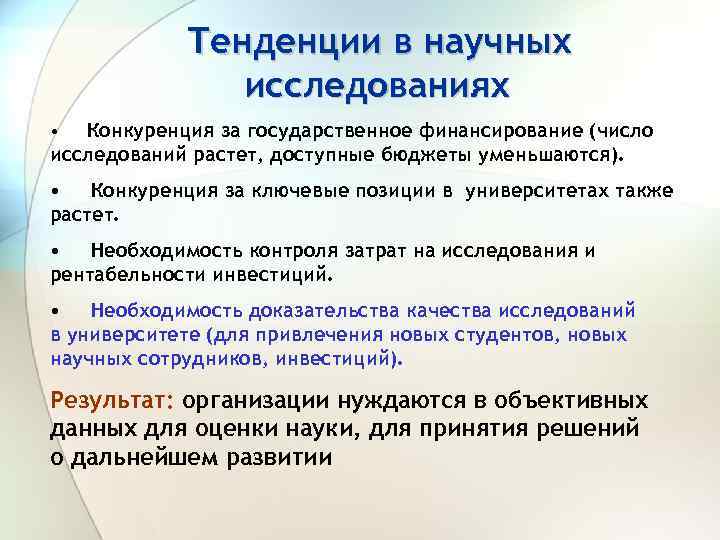 Тенденции в научных исследованиях

• Конкуренция за государственное финансирование (число исследований растет, доступные бюджеты уменьшаются).

• Конкуренция за ключевые позиции в университетах также растет.

• Необходимость контроля затрат на исследования и рентабельности инвестиций.

• Необходимость доказательства качества исследований в университете (для привлечения новых студентов, новых научных сотрудников, инвестиций).

Результат: организации нуждаются в объективных данных для оценки науки, для принятия решений о дальнейшем развитии